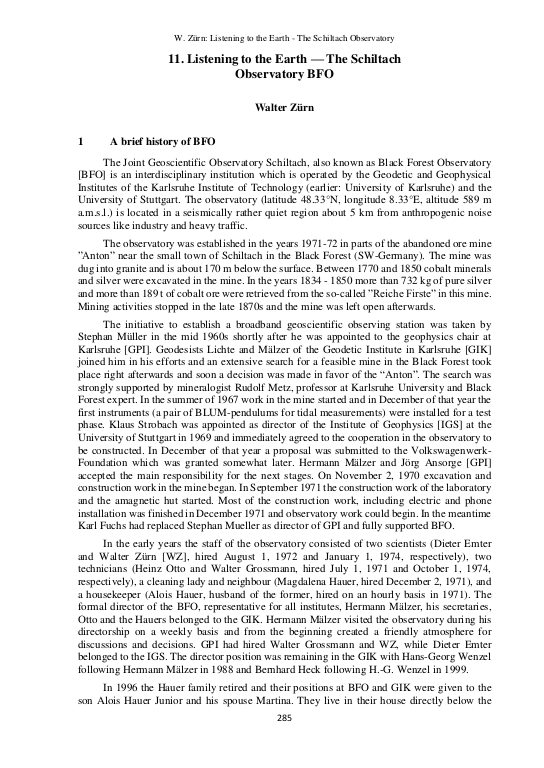 W. Zürn: Listening to the Earth - The Schiltach Observatory

11. Listening to the Earth — The Schiltach Observatory BFO

Walter Zürn

1 A brief history of BFO

The Joint Geoscientific Observatory Schiltach, also known as Black Forest Observatory [BFO] is an interdisciplinary institution which is operated by the Geodetic and Geophysical Institutes of the Karlsruhe Institute of Technology (earlier: University of Karlsruhe) and the University of Stuttgart. The observatory (latitude 48.33°N, longitude 8.33°E, altitude 589 m a.m.s.l.) is located in a seismically rather quiet region about 5 km from anthropogenic noise sources like industry and heavy traffic.

The observatory was established in the years 1971-72 in parts of the abandoned ore mine "Anton" near the small town of Schiltach in the Black Forest (SW-Germany). The mine was dug into granite and is about 170 m below the surface. Between 1770 and 1850 cobalt minerals and silver were excavated in the mine. In the years 1834 - 1850 more than 732 kg of pure silver and more than 189 t of cobalt ore were retrieved from the so-called "Reiche Firste" in this mine. Mining activities stopped in the late 1870s and the mine was left open afterwards.

The initiative to establish a broadband geoscientific observing station was taken by Stephan Müller in the mid 1960s shortly after he was appointed to the geophysics chair at Karlsruhe [GPI]. Geodesists Lichte and Mälzer of the Geodetic Institute in Karlsruhe [GIK] joined him in his efforts and an extensive search for a feasible mine in the Black Forest took place right afterwards and soon a decision was made in favor of the "Anton". The search was strongly supported by mineralogist Rudolf Metz, professor at Karlsruhe University and Black Forest expert. In the summer of 1967 work in the mine started and in December of that year the first instruments (a pair of BLUM-pendulums for tidal measurements) were installed for a test phase. Klaus Strobach was appointed as director of the Institute of Geophysics [IGS] at the University of Stuttgart in 1969 and immediately agreed to the cooperation in the observatory to be constructed. In December of that year a proposal was submitted to the Volkswagenwerk-Foundation which was granted somewhat later. Hermann Mälzer and Jörg Ansorge [GPI] accepted the main responsibility for the next stages. On November 2, 1970 excavation and construction work in the mine began. In September 1971 the construction work of the laboratory and the amagnetic hut started. Most of the construction work, including electric and phone installation was finished in December 1971 and observatory work could begin. In the meantime Karl Fuchs had replaced Stephan Mueller as director of GPI and fully supported BFO.

In the early years the staff of the observatory consisted of two scientists (Dieter Emter and Walter Zürn [WZ], hired August 1, 1972 and January 1, 1974, respectively), two technicians (Heinz Otto and Walter Grossmann, hired July 1, 1971 and October 1, 1974, respectively), a cleaning lady and neighbour (Magdalena Hauer, hired December 2, 1971), and a housekeeper (Alois Hauer, husband of the former, hired on an hourly basis in 1971). The formal director of the BFO, representative for all institutes, Hermann Mälzer, his secretaries, Otto and the Hauers belonged to the GIK. Hermann Mälzer visited the observatory during his directorship on a weekly basis and from the beginning created a friendly atmosphere for discussions and decisions. GPI had hired Walter Grossmann and WZ, while Dieter Emter belonged to the IGS. The director position was remaining in the GIK with Hans-Georg Wenzel following Hermann Mälzer in 1988 and Bernhard Heck following H.-G. Wenzel in 1999.

In 1996 the Hauer family retired and their positions at BFO and GIK were given to the son Alois Hauer Junior and his spouse Martina. They live in their house directly below the

285